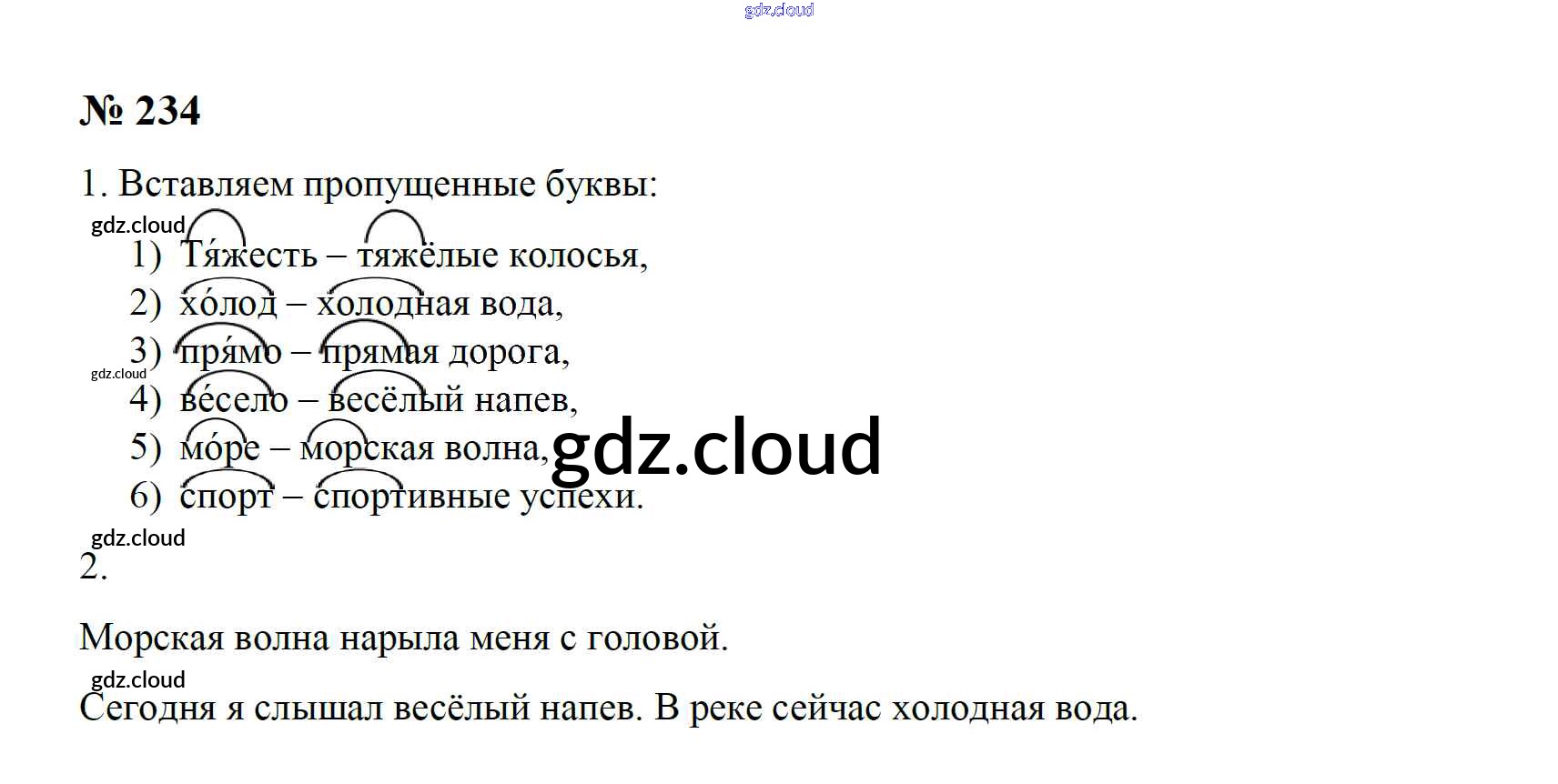 № 234

1. Вставляем пропущенные буквы:

1) Тя́жесть – тяжёлые колосья,
2) хо́лод – холодная вода,
3) пря́мо – прямая дорога,
4) ве́село – весёлый напев,
5) мо́ре – морская волна,
6) спорт – спортивные успехи.

2.

Морская волна нарыла меня с головой.

Сегодня я слышал весёлый напев. В реке сейчас холодная вода.

gdz.cloud